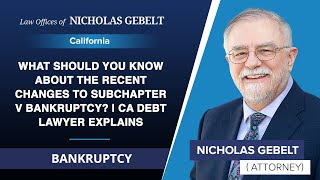 Law Offices of NICHOLAS GEBELT

California

WHAT SHOULD YOU KNOW ABOUT THE RECENT CHANGES TO SUBCHAPTER V BANKRUPTCY? I CA DEBT LAWYER EXPLAINS

BANKRUPTCY

NICHOLAS GEBELT

( ATTORNEY)